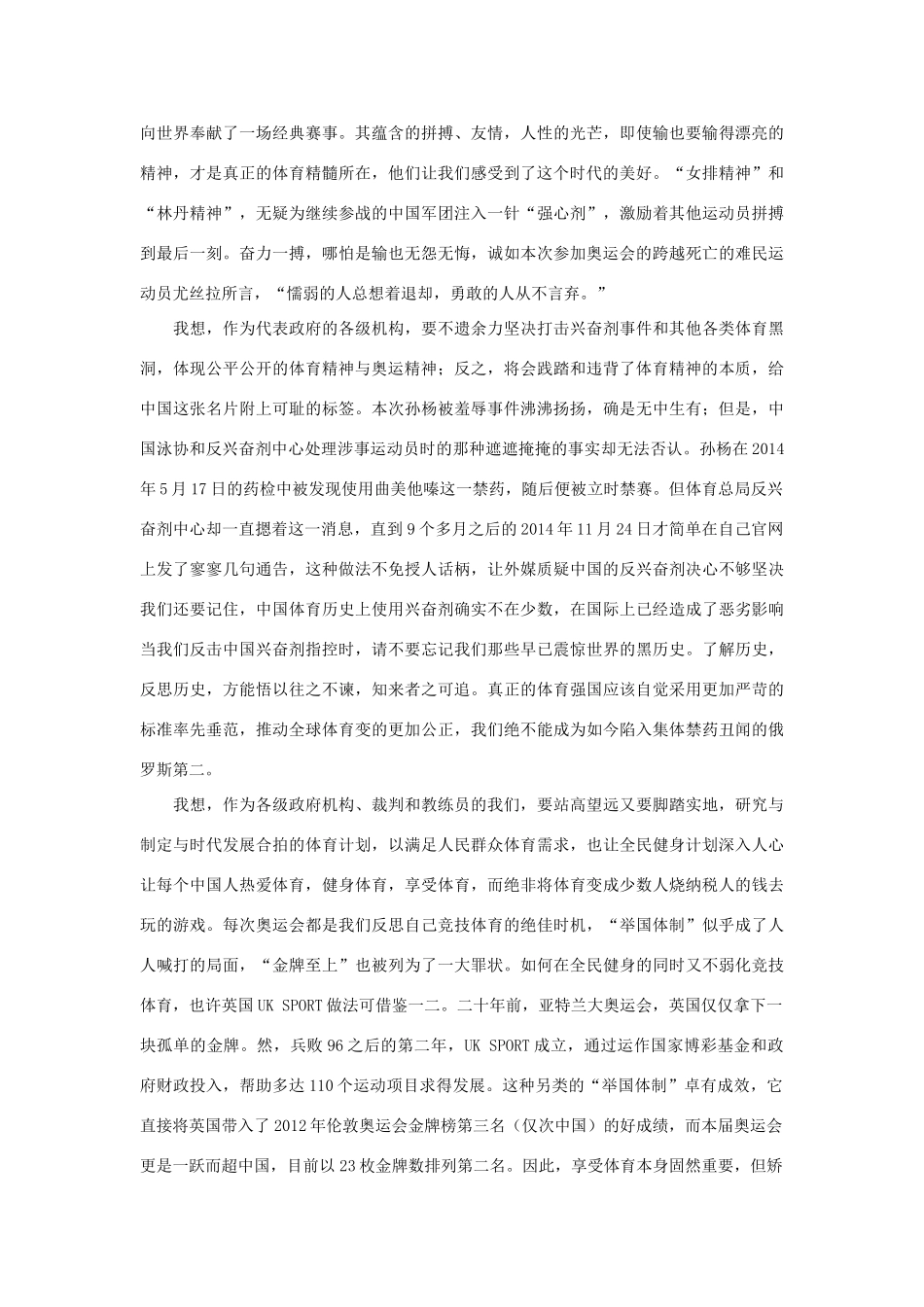 向世界奉献了一场经典赛事。其蕴含的拼搏、友情，人性的光芒，即使输也要输得漂亮的精神，才是真正的体育精髓所在，他们让我们感受到了这个时代的美好。“女排精神”和“林丹精神”，无疑为继续参战的中国军团注入一针“强心剂”，激励着其他运动员拼搏到最后一刻。奋力一搏，哪怕是输也无怨无悔，诚如本次参加奥运会的跨越死亡的难民运动员尤丝拉所言，“懦弱的人总想着退却，勇敢的人从不言弃。”

我想，作为代表政府的各级机构，要不遗余力坚决打击兴奋剂事件和其他各类体育黑洞，体现公平公开的体育精神与奥运精神；反之，将会践踏和违背了体育精神的本质，给中国这张名片附上可耻的标签。本次孙杨被羞辱事件沸沸扬扬，确是无中生有；但是，中国泳协和反兴奋剂中心处理涉事运动员时的那种遮遮掩掩的事实却无法否认。孙杨在2014年5月17日的药检中被发现使用曲美他嗪这一禁药，随后便被立时禁赛。但体育总局反兴奋剂中心却一直摁着这一消息，直到9个多月之后的2014年11月24日才简单在自己官网上发了寥寥几句通告，这种做法不免授人话柄，让外媒质疑中国的反兴奋剂决心不够坚决我们还要记住，中国体育历史上使用兴奋剂确实不在少数，在国际上已经造成了恶劣影响当我们反击中国兴奋剂指控时，请不要忘记我们那些早已震惊世界的黑历史。了解历史，反思历史，方能悟以往之不谏，知来者之可追。真正的体育强国应该自觉采用更加严苛的标准率先垂范，推动全球体育变的更加公正，我们绝不能成为如今陷入集体禁药丑闻的俄罗斯第二。

我想，作为各级政府机构、裁判和教练员的我们，要站高望远又要脚踏实地，研究与制定与时代发展合拍的体育计划，以满足人民群众体育需求，也让全民健身计划深入人心让每个中国人热爱体育，健身体育，享受体育，而绝非将体育变成少数人烧纳税人的钱去玩的游戏。每次奥运会都是我们反思自己竞技体育的绝佳时机，“举国体制”似乎成了人人喊打的局面，“金牌至上”也被列为了一大罪状。如何在全民健身的同时又不弱化竞技体育，也许英国UK SPORT做法可借鉴一二。二十年前，亚特兰大奥运会，英国仅仅拿下一块孤单的金牌。然，兵败96之后的第二年，UK SPORT成立，通过运作国家博彩基金和政府财政投入，帮助多达110个运动项目求得发展。这种另类的“举国体制”卓有成效，它直接将英国带入了2012年伦敦奥运会金牌榜第三名（仅次中国）的好成绩，而本届奥运会更是一跃而超中国，目前以23枚金牌数排列第二名。因此，享受体育本身固然重要，但矫